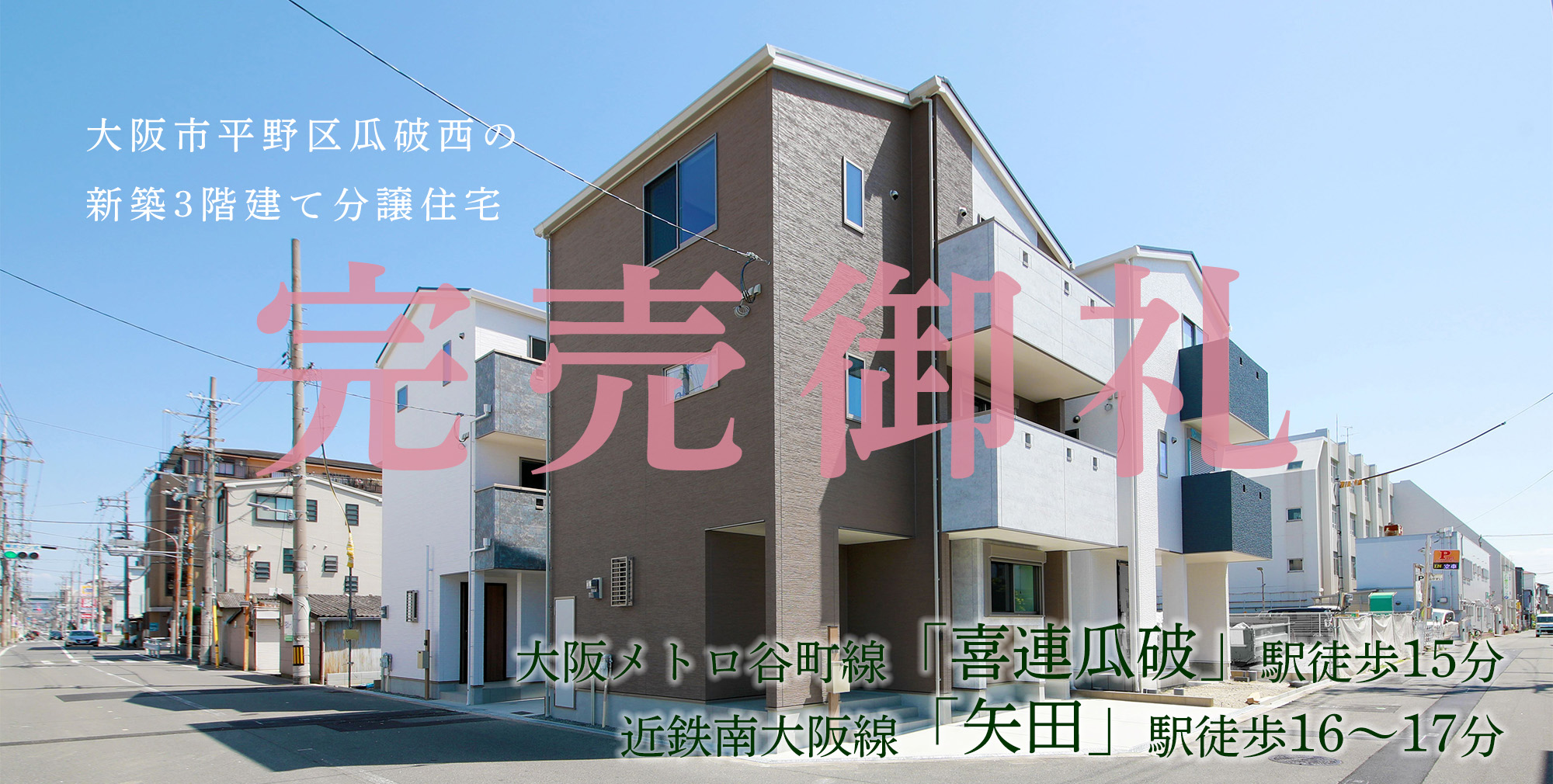 大阪市平野区瓜破西の
新築3階建て分譲住宅

完売御礼

大阪メトロ谷町線「喜連瓜破」駅徒歩15分
近鉄南大阪線「矢田」駅徒歩16～17分